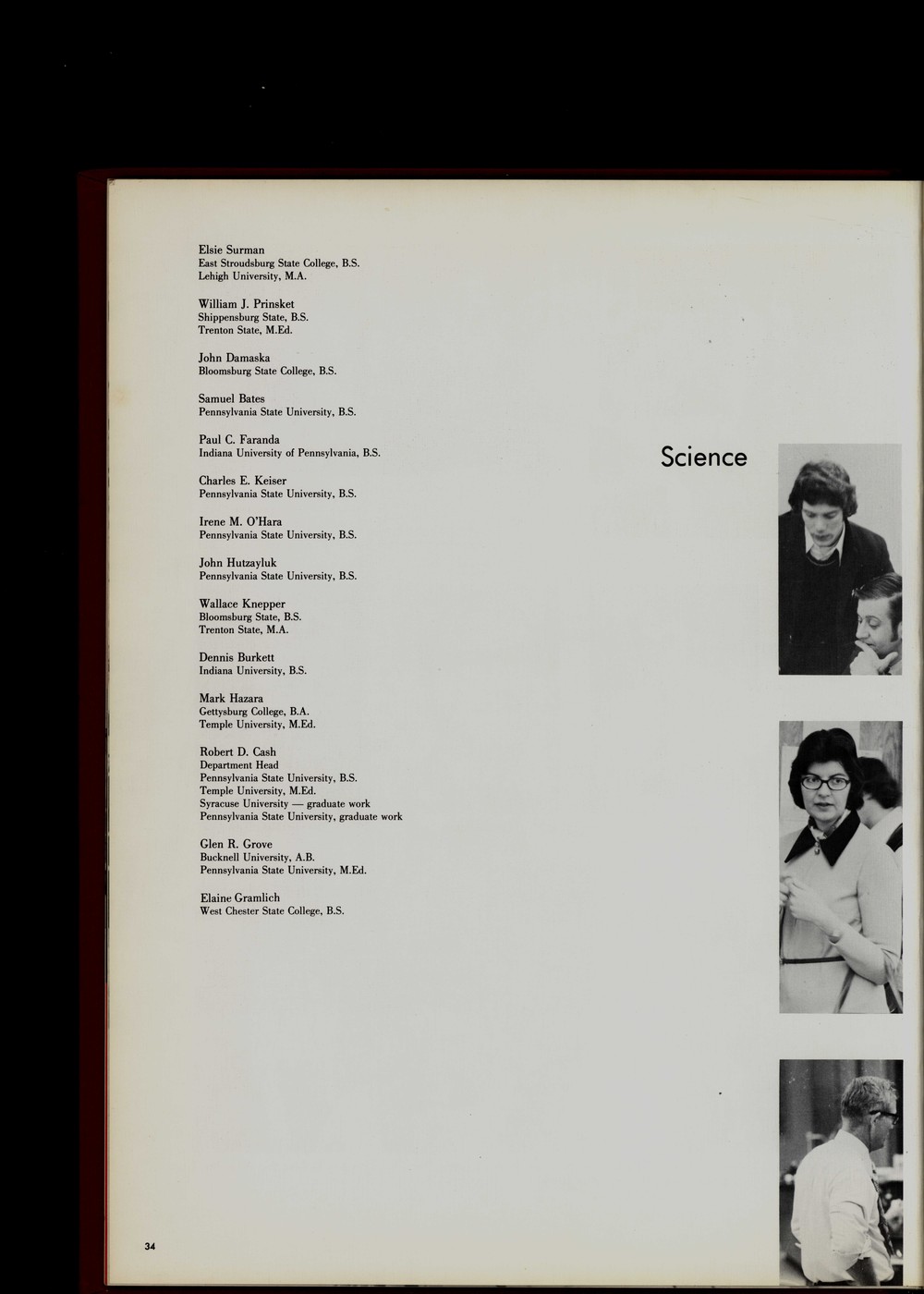 Elsie Surman
East Stroudsburg State College, B.S.
Lehigh University, M.A.

William J. Prinsket
Shippensburg State, B.S.
Trenton State, M.Ed.

John Damaska
Bloomsburg State College, B.S.

Samuel Bates
Pennsylvania State University, B.S.

Paul C. Faranda
Indiana University of Pennsylvania, B.S.

Charles E. Keiser
Pennsylvania State University, B.S.

Irene M. O'Hara
Pennsylvania State University, B.S.

John Hutzayluk
Pennsylvania State University, B.S.

Wallace Knepper
Bloomsburg State, B.S.
Trenton State, M.A.

Dennis Burkett
Indiana University, B.S.

Mark Hazara
Gettysburg College, B.A.
Temple University, M.Ed.

Robert D. Cash
Department Head
Pennsylvania State University, B.S.
Temple University, M.Ed.
Syracuse University — graduate work
Pennsylvania State University, graduate work

Glen R. Grove
Bucknell University, A.B.
Pennsylvania State University, M.Ed.

Elaine Gramlich
West Chester State College, B.S.

Science

34